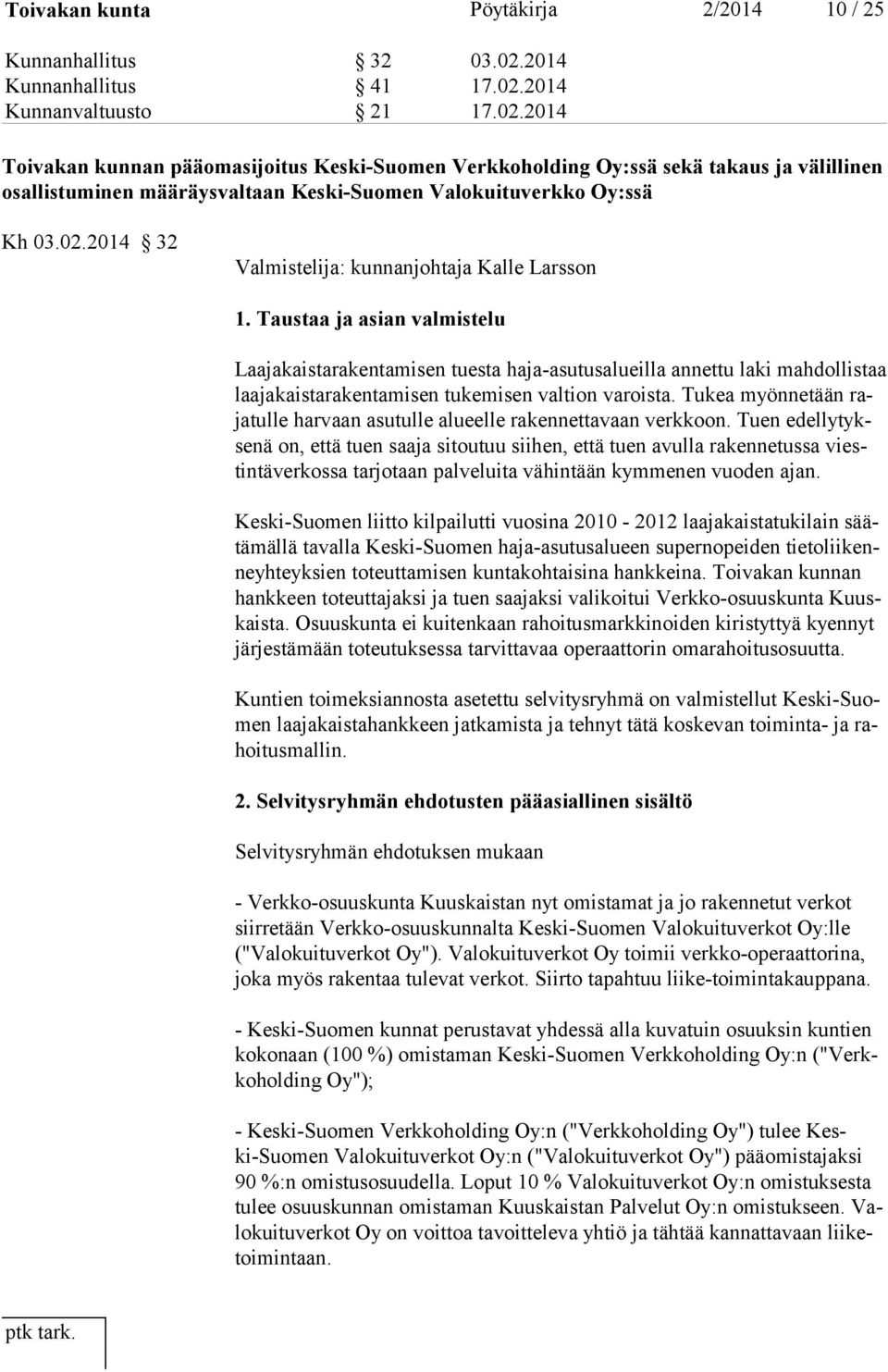 Toivakan kunta Pöytäkirja 2/2014 10 / 25

Kunnanhallitus § 32 03.02.2014
Kunnanhallitus § 41 17.02.2014
Kunnanvaltuusto § 21 17.02.2014

Toivakan kunnan pääomasijoitus Keski-Suomen Verkkoholding Oy:ssä sekä takaus ja välillinen osallistuminen määräysvaltaan Keski-Suomen Valokuituverkko Oy:ssä

Kh 03.02.2014 § 32

Valmistelija: kunnanjohtaja Kalle Larsson

1. Taustaa ja asian valmistelu

Laajakaistarakentamisen tuesta haja-asutusalueilla annettu laki mahdollistaa laajakaistarakentamisen tukemisen valtion varoista. Tukea myönnetään rajatulle harvaan asutulle alueelle rakennettavaan verkkoon. Tuen edellytyksenä on, että tuen saaja sitoutuu siihen, että tuen avulla rakennetussa viestintäverkossa tarjotaan palveluita vähintään kymmenen vuoden ajan.

Keski-Suomen liitto kilpailutti vuosina 2010 - 2012 laajakaistatukilain säätämällä tavalla Keski-Suomen haja-asutusalueen supernopeiden tietoliikenneyhteyksien toteuttamisen kuntakohtaisina hankkeina. Toivakan kunnan hankkeen toteuttajaksi ja tuen saajaksi valikoitui Verkko-osuuskunta Kuuskaista. Osuuskunta ei kuitenkaan rahoitusmarkkinoiden kiristyttyä kyennyt järjestämään toteutuksessa tarvittavaa operaattorin omarahoitusosuutta.

Kuntien toimeksiannosta asetettu selvitysryhmä on valmistellut Keski-Suomen laajakaistahankkeen jatkamista ja tehnyt tätä koskevan toiminta- ja rahoitusmallin.

2. Selvitysryhmän ehdotusten pääasiallinen sisältö

Selvitysryhmän ehdotuksen mukaan

- Verkko-osuuskunta Kuuskaistan nyt omistamat ja jo rakennetut verkot siirretään Verkko-osuuskunnalta Keski-Suomen Valokuituverkot Oy:lle ("Valokuituverkot Oy"). Valokuituverkot Oy toimii verkko-operaattorina, joka myös rakentaa tulevat verkot. Siirto tapahtuu liike-toimintakauppana.

- Keski-Suomen kunnat perustavat yhdessä alla kuvatuin osuuksin kuntien kokonaan (100 %) omistaman Keski-Suomen Verkkoholding Oy:n ("Verkkoholding Oy");

- Keski-Suomen Verkkoholding Oy:n ("Verkkoholding Oy") tulee Keski-Suomen Valokuituverkot Oy:n ("Valokuituverkot Oy") pääomistajaksi 90 %:n omistusosuudella. Loput 10 % Valokuituverkot Oy:n omistuksesta tulee osuuskunnan omistaman Kuuskaistan Palvelut Oy:n omistukseen. Valokuituverkot Oy on voittoa tavoitteleva yhtiö ja tähtää kannattavaan liiketoimintaan.

ptk tark.